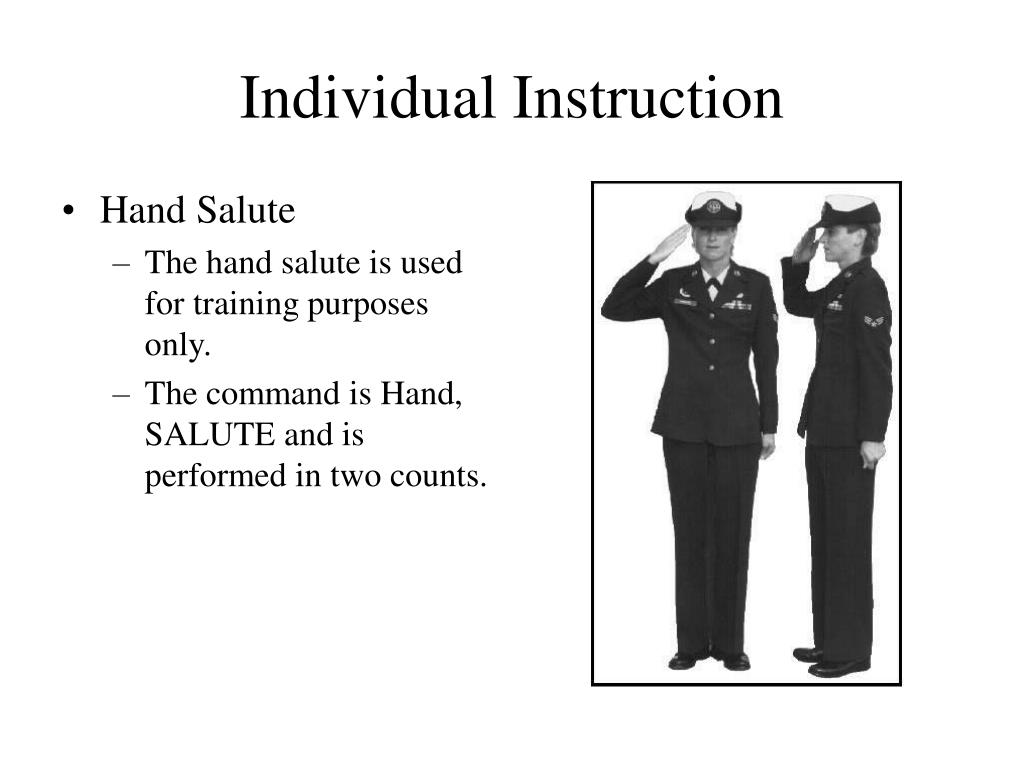 Individual Instruction

• Hand Salute
– The hand salute is used for training purposes only.
– The command is Hand, SALUTE and is performed in two counts.